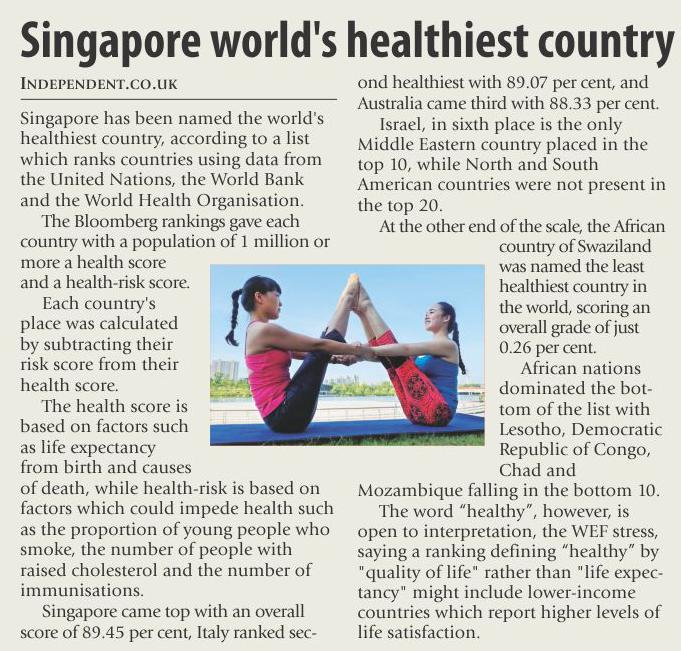 Singapore world's healthiest country

INDEPENDENT.CO.UK

Singapore has been named the world's healthiest country, according to a list which ranks countries using data from the United Nations, the World Bank and the World Health Organisation.

The Bloomberg rankings gave each country with a population of 1 million or more a health score and a health-risk score.

Each country's place was calculated by subtracting their risk score from their health score.

The health score is based on factors such as life expectancy from birth and causes of death, while health-risk is based on factors which could impede health such as the proportion of young people who smoke, the number of people with raised cholesterol and the number of immunisations.

Singapore came top with an overall score of 89.45 per cent, Italy ranked second healthiest with 89.07 per cent, and Australia came third with 88.33 per cent.

Israel, in sixth place is the only Middle Eastern country placed in the top 10, while North and South American countries were not present in the top 20.

At the other end of the scale, the African country of Swaziland was named the least healthiest country in the world, scoring an overall grade of just 0.26 per cent.

African nations dominated the bottom of the list with Lesotho, Democratic Republic of Congo, Chad and Mozambique falling in the bottom 10.

The word "healthy", however, is open to interpretation, the WEF stress, saying a ranking defining "healthy" by "quality of life" rather than "life expectancy" might include lower-income countries which report higher levels of life satisfaction.